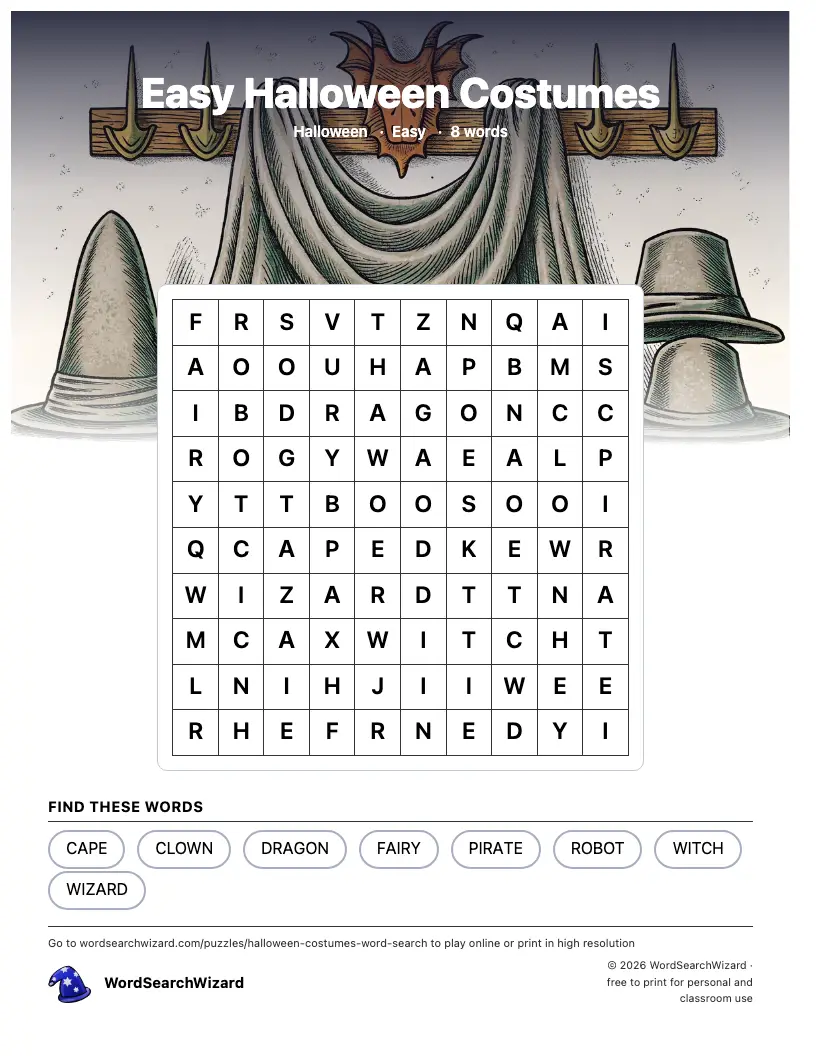 Easy Halloween Costumes

Halloween · Easy · 8 words

| F | R | S | V | T | Z | N | Q | A | I |
|---|---|---|---|---|---|---|---|---|---|
| A | O | O | U | H | A | P | B | M | S |
| I | B | D | R | A | G | O | N | C | C |
| R | O | G | Y | W | A | E | A | L | P |
| Y | T | T | B | O | O | S | O | O | I |
| Q | C | A | P | E | D | K | E | W | R |
| W | I | Z | A | R | D | T | T | N | A |
| M | C | A | X | W | I | T | C | H | T |
| L | N | I | H | J | I | I | W | E | E |
| R | H | E | F | R | N | E | D | Y | I |

FIND THESE WORDS

CAPE
CLOWN
DRAGON
FAIRY
PIRATE
ROBOT
WITCH
WIZARD

Go to wordsearchwizard.com/puzzles/halloween-costumes-word-search to play online or print in high resolution

WordSearchWizard

© 2026 WordSearchWizard · free to print for personal and classroom use